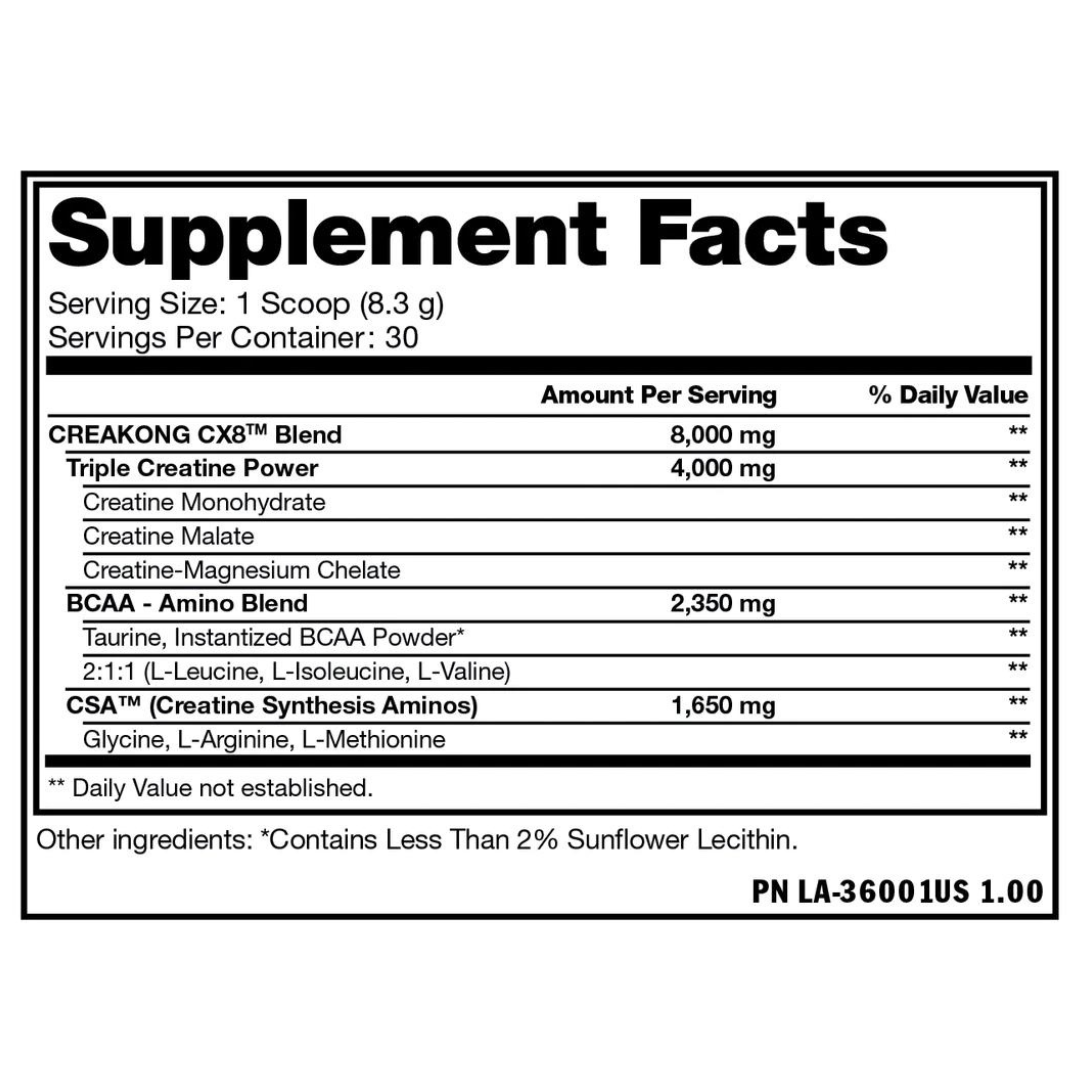 Supplement Facts

Serving Size: 1 Scoop (8.3 g)
Servings Per Container: 30

|  | Amount Per Serving | % Daily Value |
|---|---|---|
| CREAKONG CX8™ Blend | 8,000 mg | ** |
| Triple Creatine Power | 4,000 mg | ** |
| Creatine Monohydrate |  | ** |
| Creatine Malate |  | ** |
| Creatine-Magnesium Chelate |  | ** |
| BCAA - Amino Blend | 2,350 mg | ** |
| Taurine, Instantized BCAA Powder* |  | ** |
| 2:1:1 (L-Leucine, L-Isoleucine, L-Valine) |  | ** |
| CSA™ (Creatine Synthesis Aminos) | 1,650 mg | ** |
| Glycine, L-Arginine, L-Methionine |  | ** |

** Daily Value not established.

Other ingredients: *Contains Less Than 2% Sunflower Lecithin.

PN LA-36001US 1.00